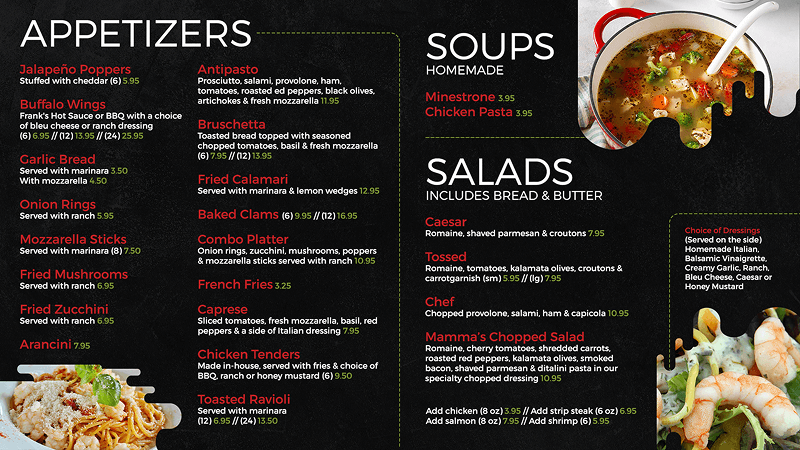 APPETIZERS

Jalapeño Poppers
Stuffed with cheddar (6) 5.95

Buffalo Wings
Frank's Hot Sauce or BBQ with a choice of bleu cheese or ranch dressing (6) 6.95 // (12) 13.95 // (24) 25.95

Garlic Bread
Served with marinara 3.50
With mozzarella 4.50

Onion Rings
Served with ranch 5.95

Mozzarella Sticks
Served with marinara (8) 7.50

Fried Mushrooms
Served with ranch 6.95

Fried Zucchini
Served with ranch 6.95

Arancini 7.95

Antipasto
Prosciutto, salami, provolone, ham, tomatoes, roasted ed peppers, black olives, artichokes & fresh mozzarella 11.95

Bruschetta
Toasted bread topped with seasoned chopped tomatoes, basil & fresh mozzarella (6) 7.95 // (12) 13.95

Fried Calamari
Served with marinara & lemon wedges 12.95

Baked Clams (6) 9.95 // (12) 16.95

Combo Platter
Onion rings, zucchini, mushrooms, poppers & mozzarella sticks served with ranch 10.95

French Fries 3.25

Caprese
Sliced tomatoes, fresh mozzarella, basil, red peppers & a side of Italian dressing 7.95

Chicken Tenders
Made in-house, served with fries & choice of BBQ, ranch or honey mustard (6) 9.50

Toasted Ravioli
Served with marinara
(12) 6.95 // (24) 13.50

SOUPS
HOMEMADE

Minestrone 3.95
Chicken Pasta 3.95

SALADS
INCLUDES BREAD & BUTTER

Caesar
Romaine, shaved parmesan & croutons 7.95

Tossed
Romaine, tomatoes, kalamata olives, croutons & carrotgarnish (sm) 5.95 // (lg) 7.95

Chef
Chopped provolone, salami, ham & capicola 10.95

Mamma's Chopped Salad
Romaine, cherry tomatoes, shredded carrots, roasted red peppers, kalamata olives, smoked bacon, shaved parmesan & ditalini pasta in our specialty chopped dressing 10.95

Add chicken (8 oz) 3.95 // Add strip steak (6 oz) 6.95
Add salmon (8 oz) 7.95 // Add shrimp (6) 5.95

Choice of Dressings
(Served on the side)
Homemade Italian, Balsamic Vinaigrette, Creamy Garlic, Ranch, Bleu Cheese, Caesar or Honey Mustard